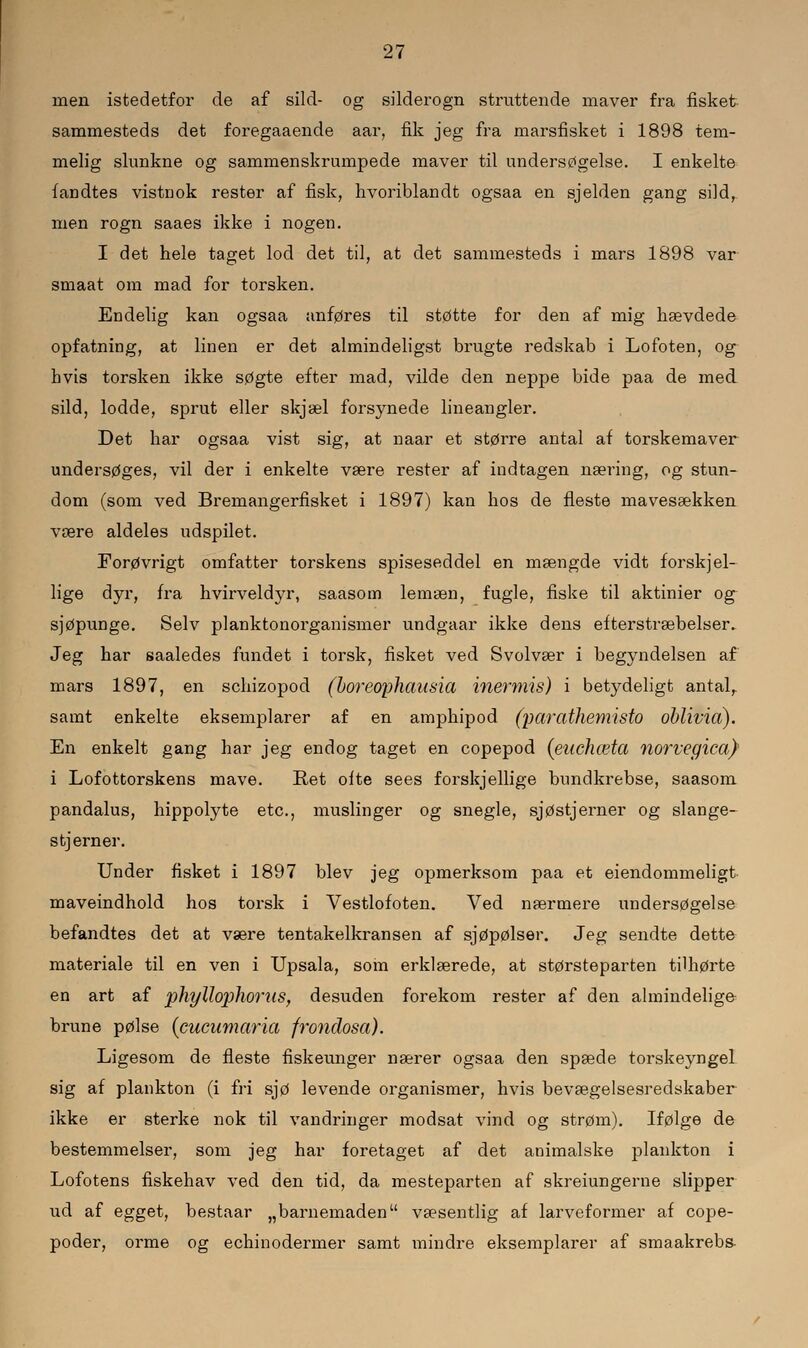 27

men istedetfor de af sild- og silderogn struttende maver fra fisket sammesteds det foregaaende aar, fik jeg fra marsfisket i 1898 temmelig slunkne og sammenskrumpede maver til undersøgelse. I enkelte fandtes vistnok rester af fisk, hvoriblandt ogsaa en sjelden gang sild, men rogn saaes ikke i nogen.

I det hele taget lod det til, at det sammesteds i mars 1898 var smaat om mad for torsken.

Endelig kan ogsaa anføres til støtte for den af mig hævdede opfatning, at linen er det almindeligst brugte redskab i Lofoten, og hvis torsken ikke søgte efter mad, vilde den neppe bide paa de med sild, lodde, sprut eller skjæl forsynede lineangler.

Det har ogsaa vist sig, at naar et større antal af torskemaver undersøges, vil der i enkelte være rester af indtagen næring, og stundom (som ved Bremangerfisket i 1897) kan hos de fleste mavesækken være aldeles udspilet.

Forøvrigt omfatter torskens spiseseddel en mængde vidt forskjellige dyr, fra hvirveldyr, saasom lemæn, fugle, fiske til aktinier og sjøpunge. Selv planktonorganismer undgaar ikke dens efterstræbelser. Jeg har saaledes fundet i torsk, fisket ved Svolvær i begyndelsen af mars 1897, en schizopod (boreophausia inermis) i betydeligt antal, samt enkelte eksemplarer af en amphipod (parathemisto oblivia). En enkelt gang har jeg endog taget en copepod (euchæta norvegica) i Lofottorskens mave. Ret ofte sees forskjellige bundkrebse, saasom pandalus, hippolyte etc., muslinger og snegle, sjøstjerner og slangestjerner.

Under fisket i 1897 blev jeg opmerksom paa et eiendommeligt maveindhold hos torsk i Vestlofoten. Ved nærmere undersøgelse befandtes det at være tentakelkransen af sjøpølser. Jeg sendte dette materiale til en ven i Upsala, som erklærede, at størsteparten tilhørte en art af phyllophorus, desuden forekom rester af den almindelige brune pølse (cucumaria frondosa).

Ligesom de fleste fiskeunger nærer ogsaa den spæde torskeyngel sig af plankton (i fri sjø levende organismer, hvis bevægelsesredskaber ikke er sterke nok til vandringer modsat vind og strøm). Ifølge de bestemmelser, som jeg har foretaget af det animalske plankton i Lofotens fiskehav ved den tid, da mesteparten af skreiungerne slipper ud af egget, bestaar „barnemaden“ væsentlig af larveformer af copepoder, orme og echinodermer samt mindre eksemplarer af smaakrebs